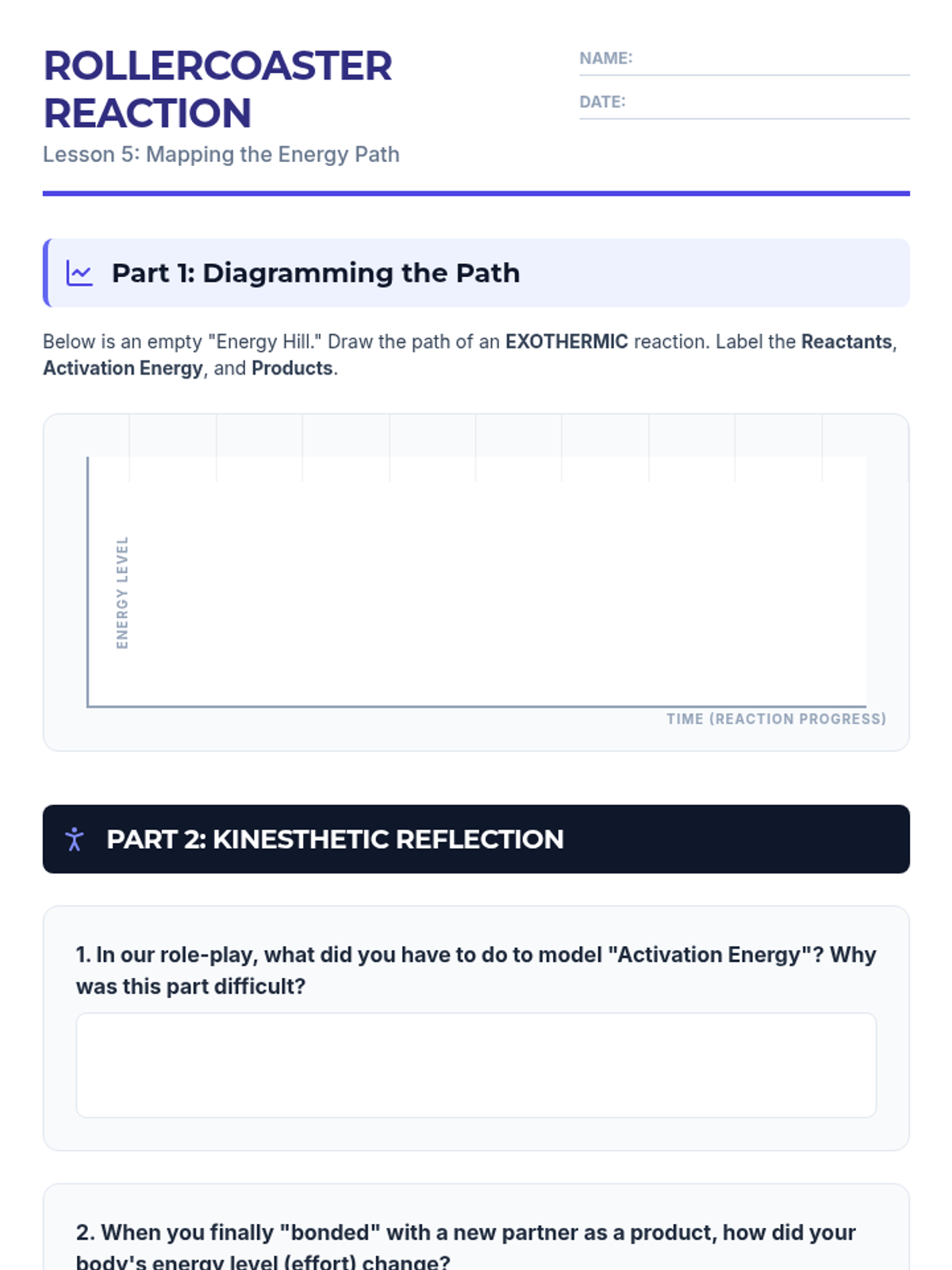 ROLLERCOASTER REACTION

Lesson 5: Mapping the Energy Path

NAME: ____

DATE: ____

Part 1: Diagramming the Path

Below is an empty "Energy Hill." Draw the path of an EXOTHERMIC reaction. Label the Reactants, Activation Energy, and Products.

ENERGY LEVEL

TIME (REACTION PROGRESS)

PART 2: KINESTHETIC REFLECTION

1. In our role-play, what did you have to do to model "Activation Energy"? Why was this part difficult?

2. When you finally "bonded" with a new partner as a product, how did your body's energy level (effort) change?